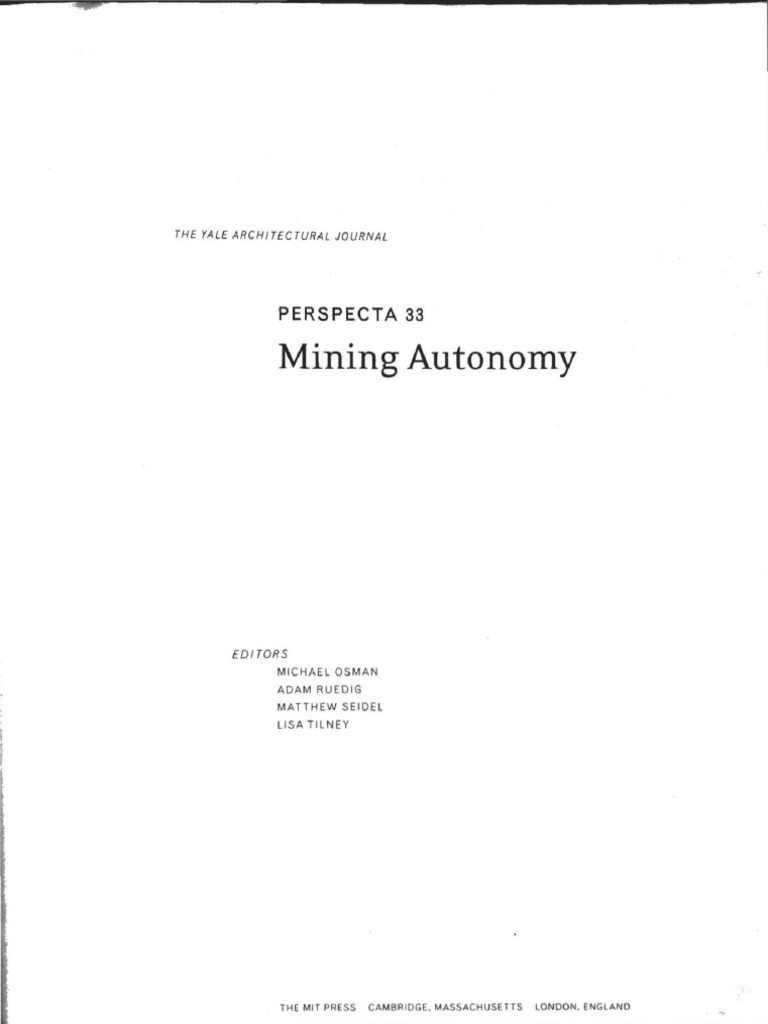 THE YALE ARCHITECTURAL JOURNAL

PERSPECTA 33

Mining Autonomy

EDITORS
MICHAEL OSMAN
ADAM RUEDIG
MATTHEW SEIDEL
LISA TILNEY

THE MIT PRESS CAMBRIDGE, MASSACHUSETTS LONDON, ENGLAND